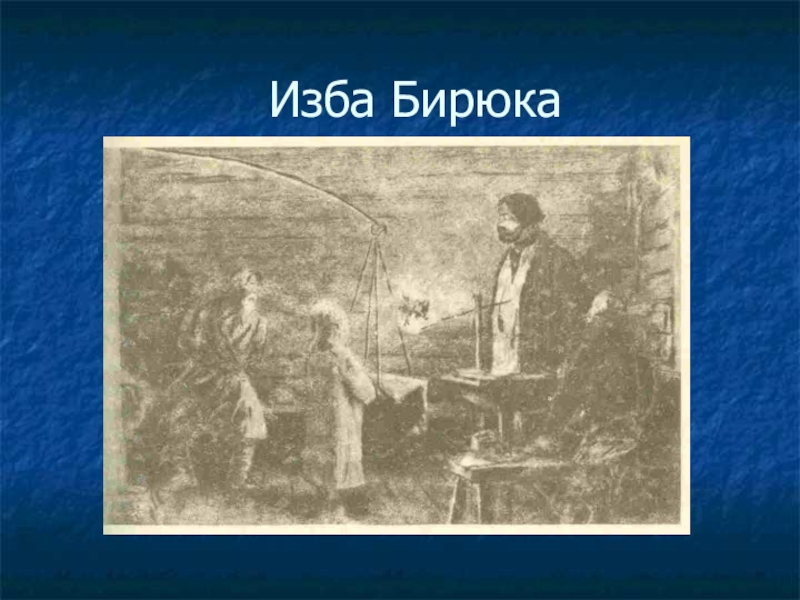 Изба Бирюка